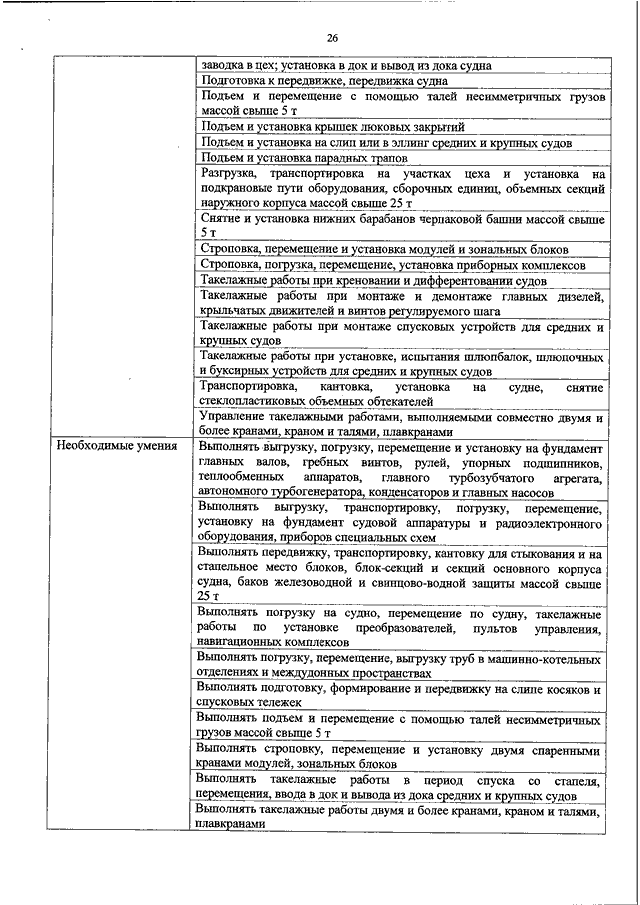 26

| | |
|---|---|
| | заводка в цех; установка в док и вывод из дока судна |
| | Подготовка к передвижке, передвижка судна |
| | Подъем и перемещение с помощью талей несимметричных грузов массой свыше 5 т |
| | Подъем и установка крышек люковых закрытий |
| | Подъем и установка на слип или в эллинг средних и крупных судов |
| | Подъем и установка парадных трапов |
| | Разгрузка, транспортировка на участках цеха и установка на подкрановые пути оборудования, сборочных единиц, объемных секций наружного корпуса массой свыше 25 т |
| | Снятие и установка нижних барабанов черпаковой башни массой свыше 5 т |
| | Строповка, перемещение и установка модулей и зональных блоков |
| | Строповка, погрузка, перемещение, установка приборных комплексов |
| | Такелажные работы при креновании и дифферентовании судов |
| | Такелажные работы при монтаже и демонтаже главных дизелей, крыльчатых движителей и винтов регулируемого шага |
| | Такелажные работы при монтаже спусковых устройств для средних и крупных судов |
| | Такелажные работы при установке, испытания шлюпбалок, шлюпочных и буксирных устройств для средних и крупных судов |
| | Транспортировка, кантовка, установка на судне, снятие стеклопластиковых объемных обтекателей |
| | Управление такелажными работами, выполняемыми совместно двумя и более кранами, краном и талями, плавкранами |
| Необходимые умения | Выполнять выгрузку, погрузку, перемещение и установку на фундамент главных валов, гребных винтов, рулей, упорных подшипников, теплообменных аппаратов, главного турбозубчатого агрегата, автономного турбогенератора, конденсаторов и главных насосов |
| | Выполнять выгрузку, транспортировку, погрузку, перемещение, установку на фундамент судовой аппаратуры и радиоэлектронного оборудования, приборов специальных схем |
| | Выполнять передвижку, транспортировку, кантовку для стыкования и на стапельное место блоков, блок-секций и секций основного корпуса судна, баков железоводной и свинцово-водной защиты массой свыше 25 т |
| | Выполнять погрузку на судно, перемещение по судну, такелажные работы по установке преобразователей, пультов управления, навигационных комплексов |
| | Выполнять погрузку, перемещение, выгрузку труб в машинно-котельных отделениях и междудонных пространствах |
| | Выполнять подготовку, формирование и передвижку на слипе косяков и спусковых тележек |
| | Выполнять подъем и перемещение с помощью талей несимметричных грузов массой свыше 5 т |
| | Выполнять строповку, перемещение и установку двумя спаренными кранами модулей, зональных блоков |
| | Выполнять такелажные работы в период спуска со стапеля, перемещения, ввода в док и вывода из дока средних и крупных судов |
| | Выполнять такелажные работы двумя и более кранами, краном и талями, плавкранами |